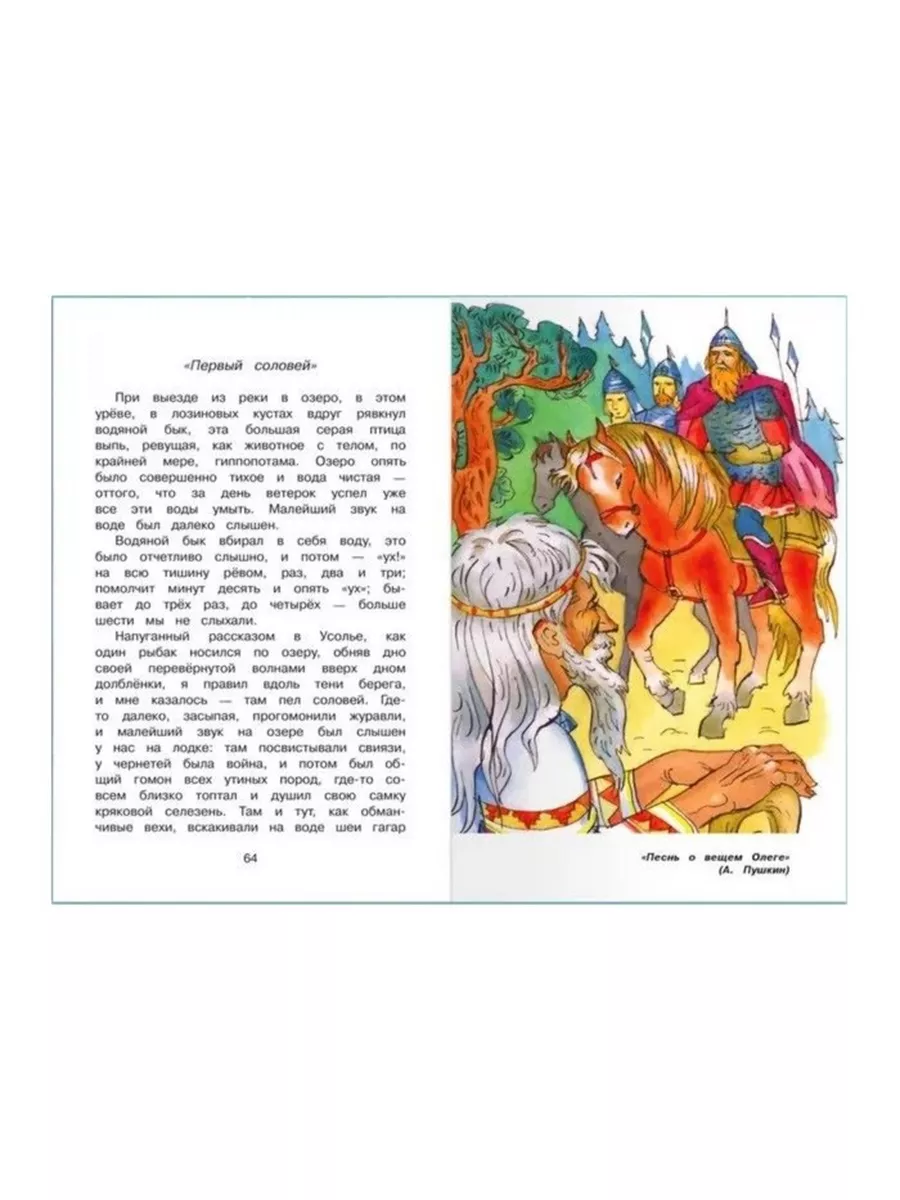 «Первый соловей»

При выезде из реки в озеро, в этом урёве, в лозиновых кустах вдруг рявкнул водяной бык, эта большая серая птица выпь, ревущая, как животное с телом, по крайней мере, гиппопотама. Озеро опять было совершенно тихое и вода чистая — оттого, что за день ветерок успел уже все эти воды умыть. Малейший звук на воде был далеко слышен.

Водяной бык вбирал в себя воду, это было отчетливо слышно, и потом — «ух!» на всю тишину рёвом, раз, два и три; помолчит минут десять и опять «ух»; бывает до трёх раз, до четырёх — больше шести мы не слыхали.

Напуганный рассказом в Усолье, как один рыбак носился по озеру, обняв дно своей перевёрнутой волнами вверх дном долблёнки, я правил вдоль тени берега, и мне казалось — там пел соловей. Где-то далеко, засыпая, прогомонили журавли, и малейший звук на озере был слышен у нас на лодке: там посвистывали свиязи, у чернетей была война, и потом был общий гомон всех утиных пород, где-то совсем близко топтал и душил свою самку кряковой селезень. Там и тут, как обманчивые вехи, вскакивали на воде шеи гагар

64

«Песнь о вещем Олеге»
(А. Пушкин)